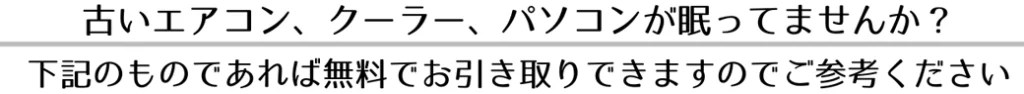 古いエアコン、クーラー、パソコンが眠ってませんか？

下記のものであれば無料でお引き取りできますのでご参考ください